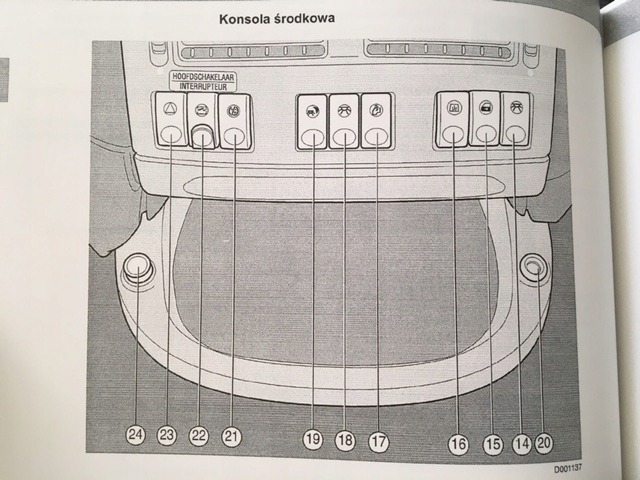 Konsola środkowa

HOOFDSCHAKELAAR
INTERRUPTEUR

24 23 22 21 19 18 17 16 15 14 20

D001137